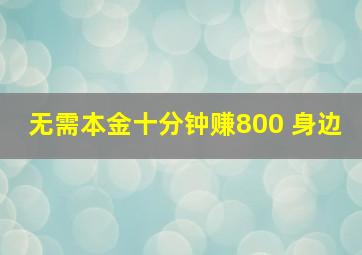 无需本金十分钟赚800 身边